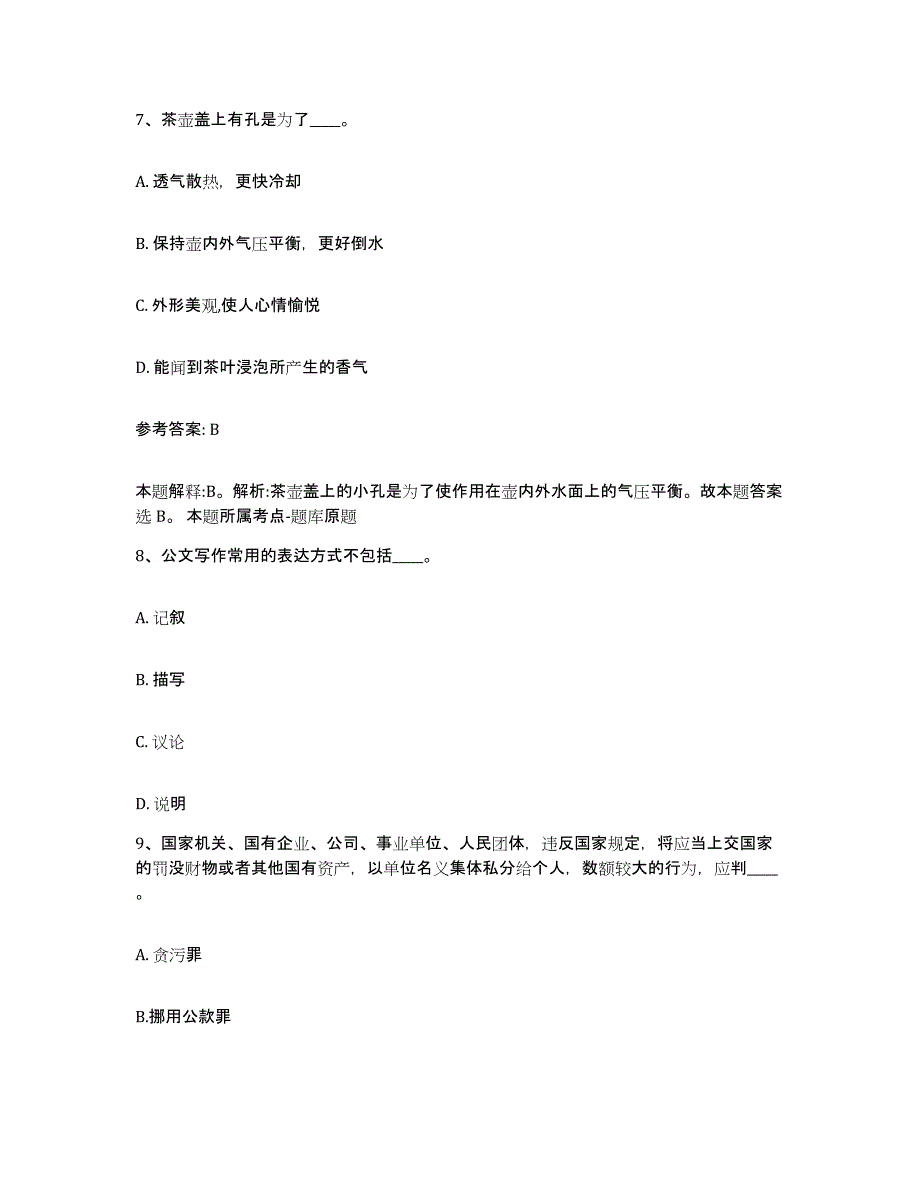 7、茶壶盖上有孔是为了____。

A. 透气散热，更快冷却

B. 保持壶内外气压平衡，更好倒水

C. 外形美观,使人心情愉悦

D. 能闻到茶叶浸泡所产生的香气

参考答案: B

本题解释:B。解析:茶壶盖上的小孔是为了使作用在壶内外水面上的气压平衡。故本题答案选 B。 本题所属考点-题库原题

8、公文写作常用的表达方式不包括____。

A. 记叙

B. 描写

C. 议论

D. 说明

9、国家机关、国有企业、公司、事业单位、人民团体，违反国家规定，将应当上交国家的罚没财物或者其他国有资产，以单位名义集体私分给个人，数额较大的行为，应判____。

A. 贪污罪

B.挪用公款罪